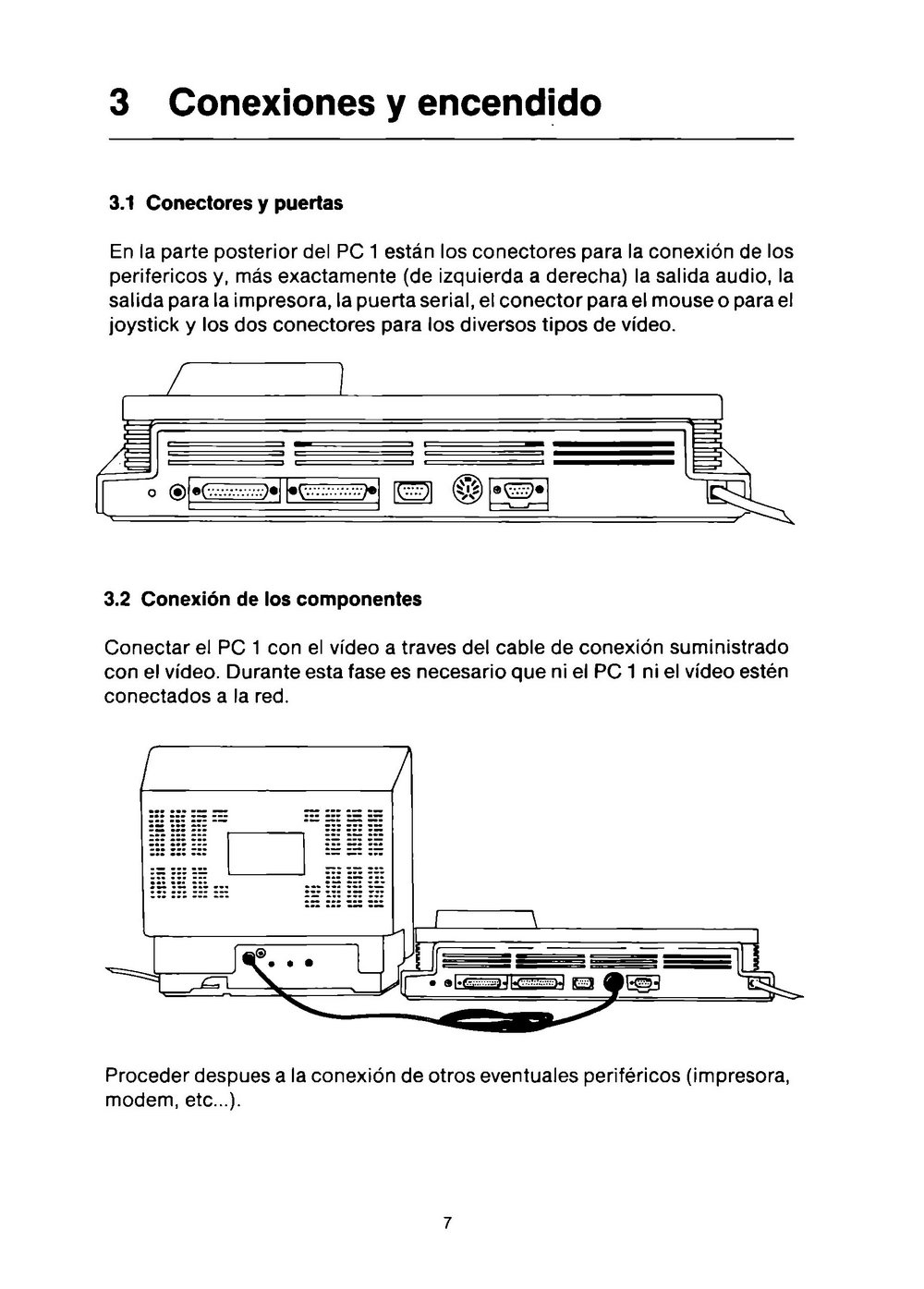 3 Conexiones y encendido

3.1 Conectores y puertas

En la parte posterior del PC 1 están los conectores para la conexión de los perifericos y, más exactamente (de izquierda a derecha) la salida audio, la salida para la impresora, la puerta serial, el conector para el mouse o para el joystick y los dos conectores para los diversos tipos de vídeo.

3.2 Conexión de los componentes

Conectar el PC 1 con el vídeo a traves del cable de conexión suministrado con el vídeo. Durante esta fase es necesario que ni el PC 1 ni el vídeo estén conectados a la red.

Proceder despues a la conexión de otros eventuales periféricos (impresora, modem, etc...).

7